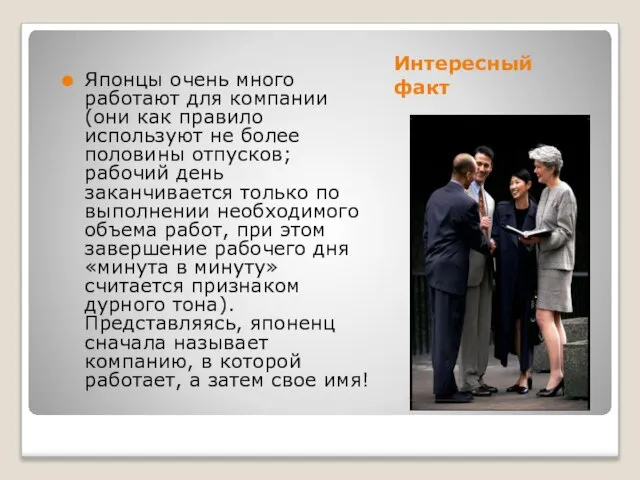 Интересный факт

Японцы очень много работают для компании (они как правило используют не более половины отпусков; рабочий день заканчивается только по выполнении необходимого объема работ, при этом завершение рабочего дня «минута в минуту» считается признаком дурного тона). Представляясь, японенц сначала называет компанию, в которой работает, а затем свое имя!